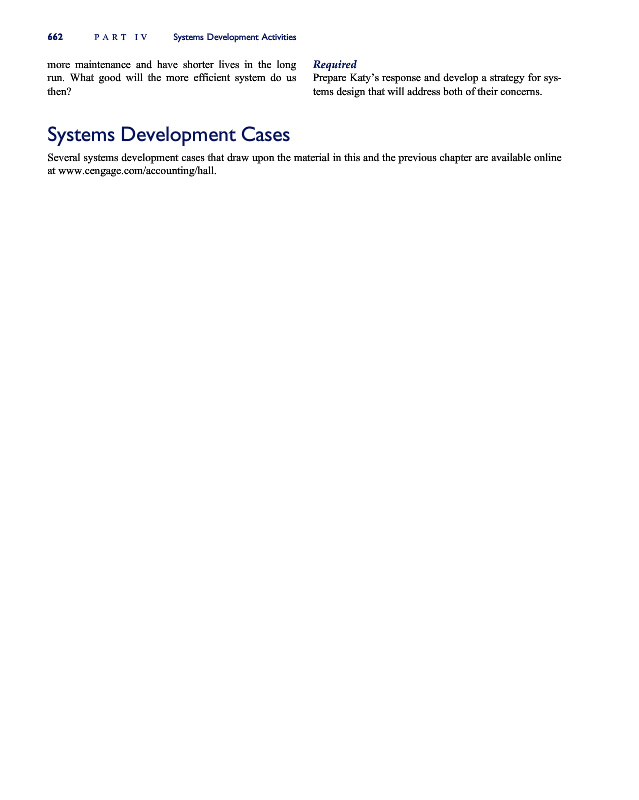 662 PART IV Systems Development Activities

more maintenance and have shorter lives in the long run. What good will the more efficient system do us then?

Required
Prepare Katy's response and develop a strategy for systems design that will address both of their concerns.

Systems Development Cases

Several systems development cases that draw upon the material in this and the previous chapter are available online at www.cengage.com/accounting/hall.